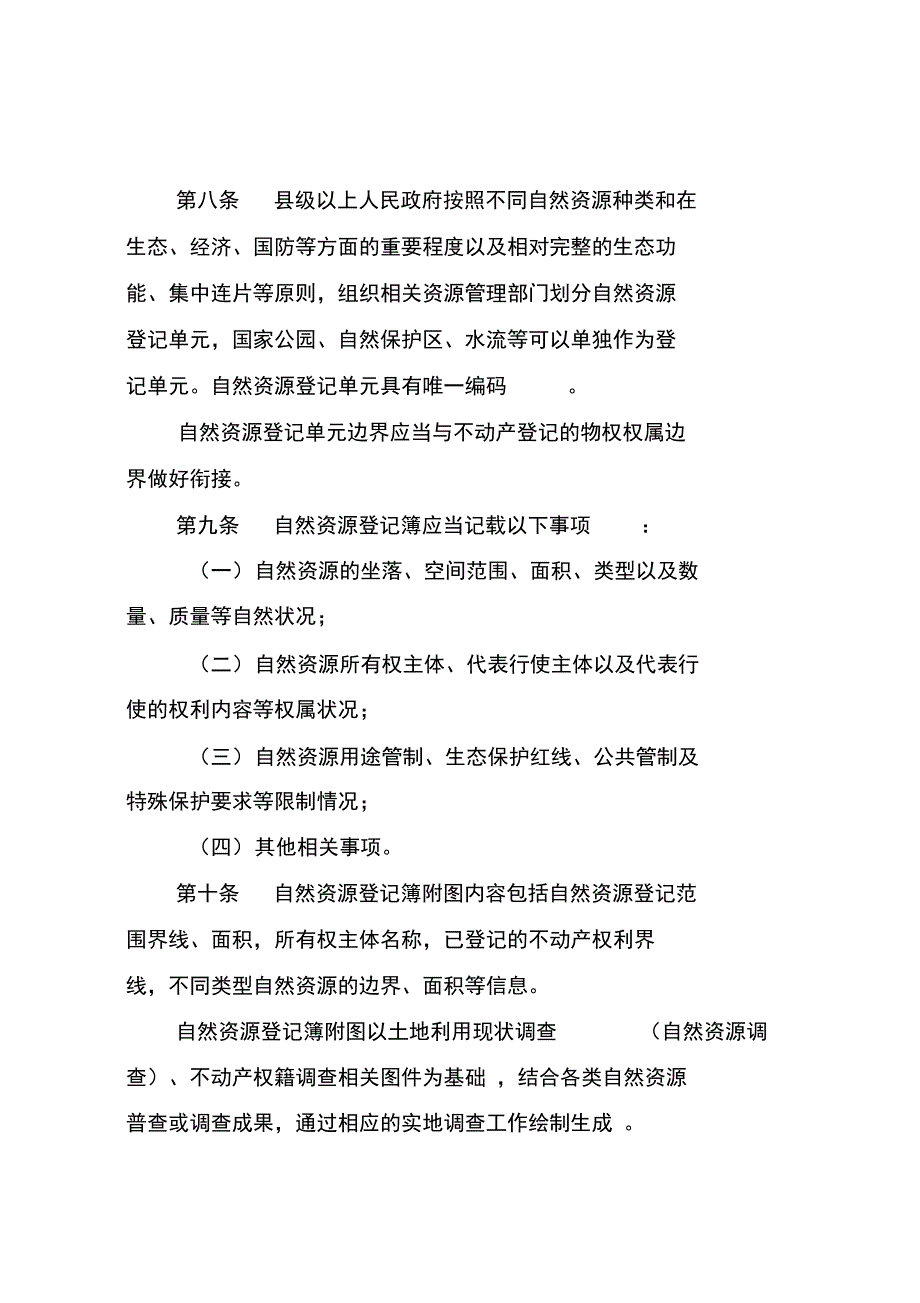 第八条　县级以上人民政府按照不同自然资源种类和在生态、经济、国防等方面的重要程度以及相对完整的生态功能、集中连片等原则，组织相关资源管理部门划分自然资源登记单元，国家公园、自然保护区、水流等可以单独作为登记单元。自然资源登记单元具有唯一编码。

自然资源登记单元边界应当与不动产登记的物权权属边界做好衔接。

第九条　自然资源登记簿应当记载以下事项：

（一）自然资源的坐落、空间范围、面积、类型以及数量、质量等自然状况；

（二）自然资源所有权主体、代表行使主体以及代表行使的权利内容等权属状况；

（三）自然资源用途管制、生态保护红线、公共管制及特殊保护要求等限制情况；

（四）其他相关事项。

第十条　自然资源登记簿附图内容包括自然资源登记范围界线、面积，所有权主体名称，已登记的不动产权利界线，不同类型自然资源的边界、面积等信息。

自然资源登记簿附图以土地利用现状调查（自然资源调查）、不动产权籍调查相关图件为基础，结合各类自然资源普查或调查成果，通过相应的实地调查工作绘制生成。